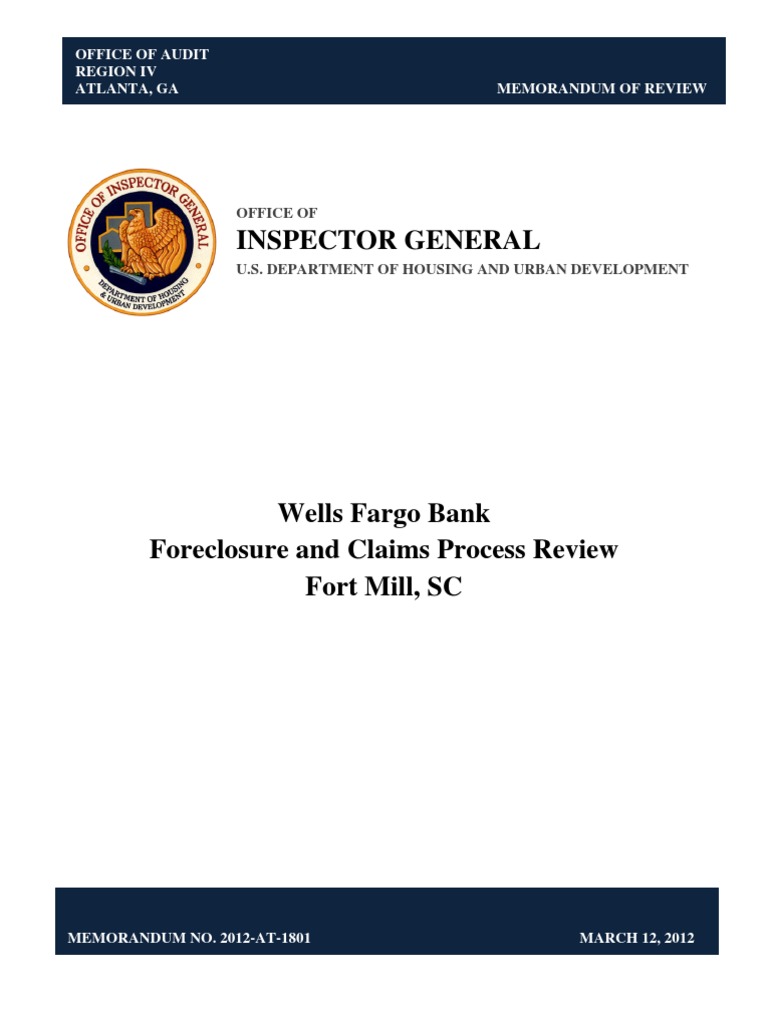 OFFICE OF AUDIT
REGION IV
ATLANTA, GA

MEMORANDUM OF REVIEW

OFFICE OF INSPECTOR GENERAL
DEPARTMENT OF HOUSING & URBAN DEVELOPMENT

OFFICE OF
INSPECTOR GENERAL
U.S. DEPARTMENT OF HOUSING AND URBAN DEVELOPMENT

Wells Fargo Bank
Foreclosure and Claims Process Review
Fort Mill, SC

MEMORANDUM NO. 2012-AT-1801

MARCH 12, 2012